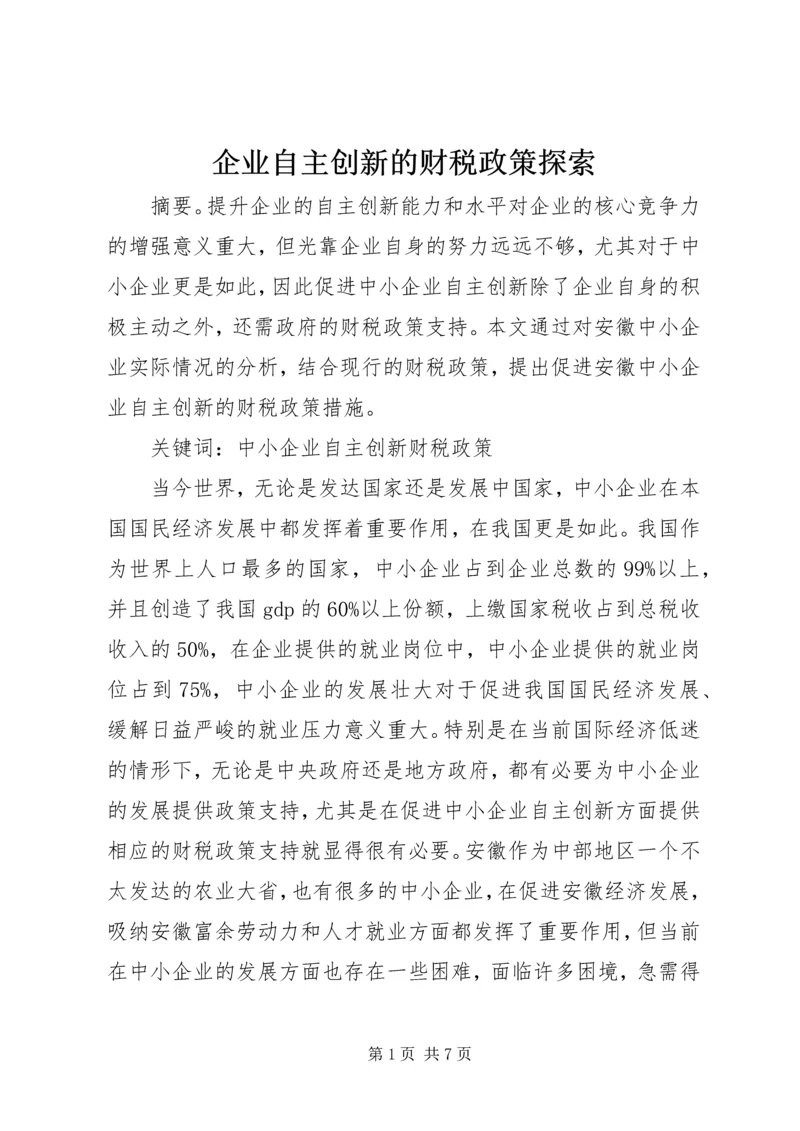 企业自主创新的财税政策探索

摘要。提升企业的自主创新能力和水平对企业的核心竞争力的增强意义重大，但光靠企业自身的努力远远不够，尤其对于中小企业更是如此，因此促进中小企业自主创新除了企业自身的积极主动之外，还需政府的财税政策支持。本文通过对安徽中小企业实际情况的分析，结合现行的财税政策，提出促进安徽中小企业自主创新的财税政策措施。

关键词：中小企业自主创新财税政策

当今世界，无论是发达国家还是发展中国家，中小企业在本国国民经济发展中都发挥着重要作用，在我国更是如此。我国作为世界上人口最多的国家，中小企业占到企业总数的99%以上，并且创造了我国gdp的60%以上份额，上缴国家税收占到总税收收入的50%，在企业提供的就业岗位中，中小企业提供的就业岗位占到75%，中小企业的发展壮大对于促进我国国民经济发展、缓解日益严峻的就业压力意义重大。特别是在当前国际经济低迷的情形下，无论是中央政府还是地方政府，都有必要为中小企业的发展提供政策支持，尤其是在促进中小企业自主创新方面提供相应的财税政策支持就显得很有必要。安徽作为中部地区一个不太发达的农业大省，也有很多的中小企业，在促进安徽经济发展，吸纳安徽富余劳动力和人才就业方面都发挥了重要作用，但当前在中小企业的发展方面也存在一些困难，面临许多困境，急需得

第1页 共7页